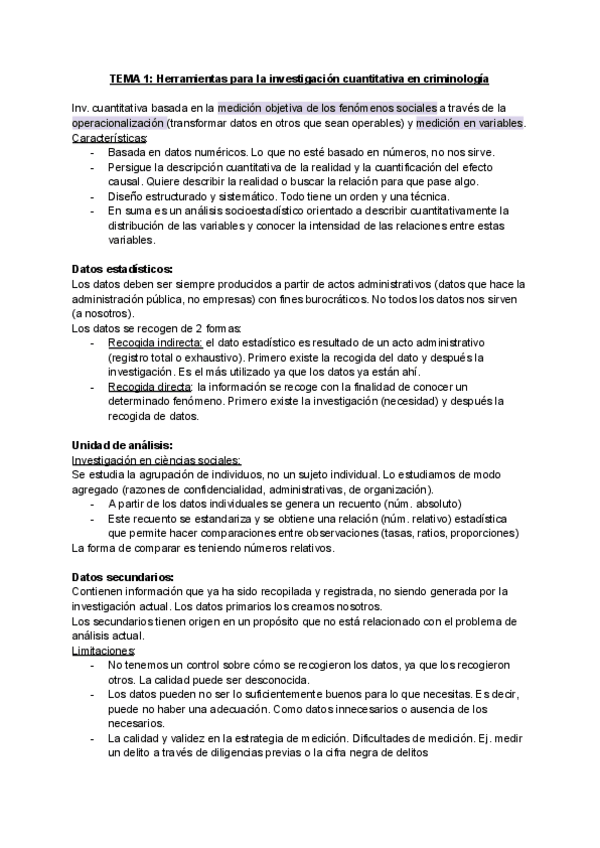 TEMA 1: Herramientas para la investigación cuantitativa en criminología

Inv. cuantitativa basada en la medición objetiva de los fenómenos sociales a través de la operacionalización (transformar datos en otros que sean operables) y medición en variables.
Características:
- Basada en datos numéricos. Lo que no esté basado en números, no nos sirve.
- Persigue la descripción cuantitativa de la realidad y la cuantificación del efecto causal. Quiere describir la realidad o buscar la relación para que pase algo.
- Diseño estructurado y sistemático. Todo tiene un orden y una técnica.
- En suma es un análisis socioestadístico orientado a describir cuantitativamente la distribución de las variables y conocer la intensidad de las relaciones entre estas variables.

Datos estadísticos:
Los datos deben ser siempre producidos a partir de actos administrativos (datos que hace la administración pública, no empresas) con fines burocráticos. No todos los datos nos sirven (a nosotros).
Los datos se recogen de 2 formas:
- Recogida indirecta: el dato estadístico es resultado de un acto administrativo (registro total o exhaustivo). Primero existe la recogida del dato y después la investigación. Es el más utilizado ya que los datos ya están ahí.
- Recogida directa: la información se recoge con la finalidad de conocer un determinado fenómeno. Primero existe la investigación (necesidad) y después la recogida de datos.

Unidad de análisis:
Investigación en ciències sociales:
Se estudia la agrupación de individuos, no un sujeto individual. Lo estudiamos de modo agregado (razones de confidencialidad, administrativas, de organización).
- A partir de los datos individuales se genera un recuento (núm. absoluto)
- Este recuento se estandariza y se obtiene una relación (núm. relativo) estadística que permite hacer comparaciones entre observaciones (tasas, ratios, proporciones)
La forma de comparar es teniendo números relativos.

Datos secundarios:
Contienen información que ya ha sido recopilada y registrada, no siendo generada por la investigación actual. Los datos primarios los creamos nosotros.
Los secundarios tienen origen en un propósito que no está relacionado con el problema de análisis actual.
Limitaciones:
- No tenemos un control sobre cómo se recogieron los datos, ya que los recogieron otros. La calidad puede ser desconocida.
- Los datos pueden no ser lo suficientemente buenos para lo que necesitas. Es decir, puede no haber una adecuación. Como datos innecesarios o ausencia de los necesarios.
- La calidad y validez en la estrategia de medición. Dificultades de medición. Ej. medir un delito a través de diligencias previas o la cifra negra de delitos